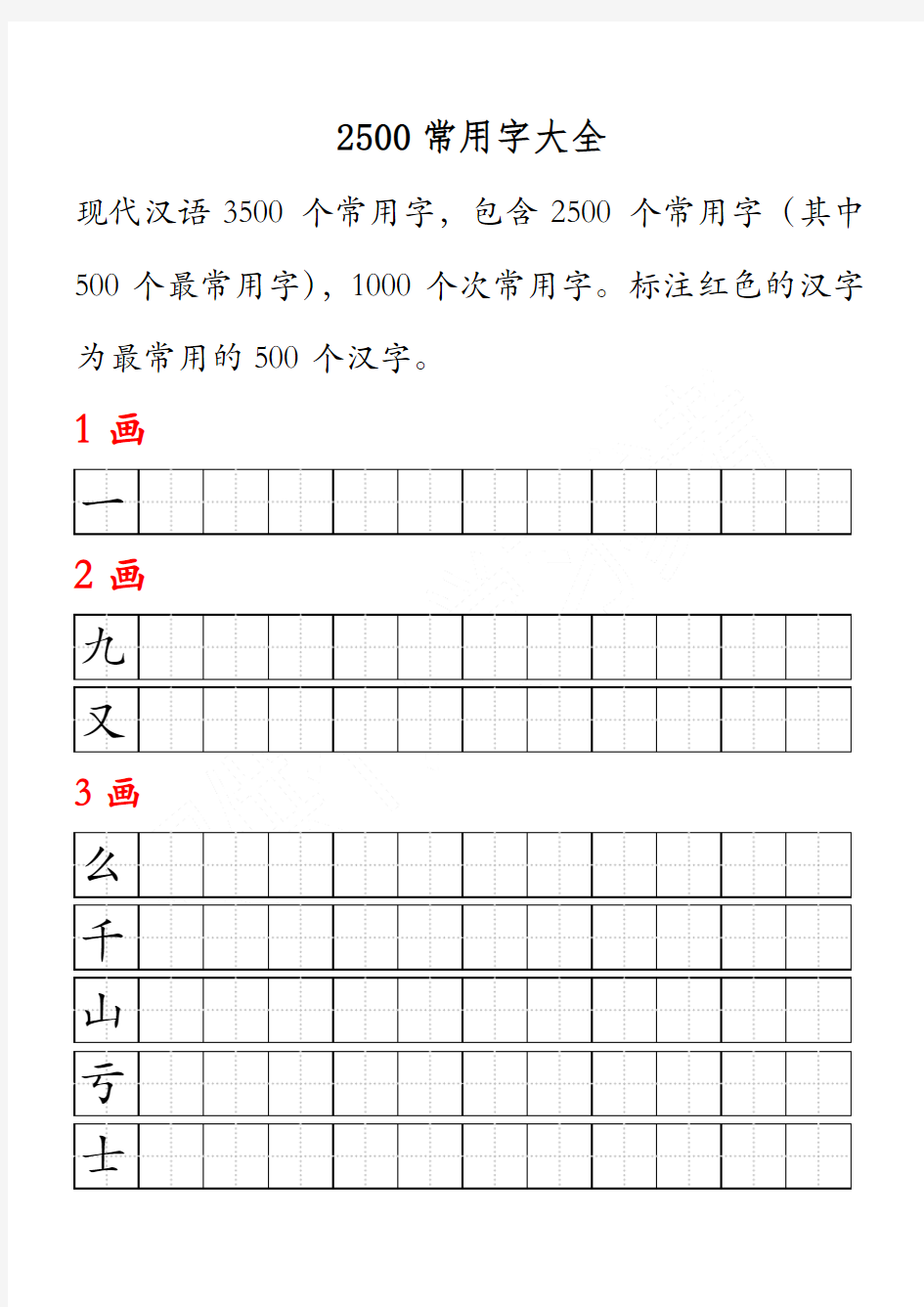 2500 常用字大全

现代汉语 3500 个常用字，包含 2500 个常用字（其中 500 个最常用字），1000 个次常用字。标注红色的汉字为最常用的 500 个汉字。

1 画

一

2 画

九

又

3 画

么

千

山

亏

士